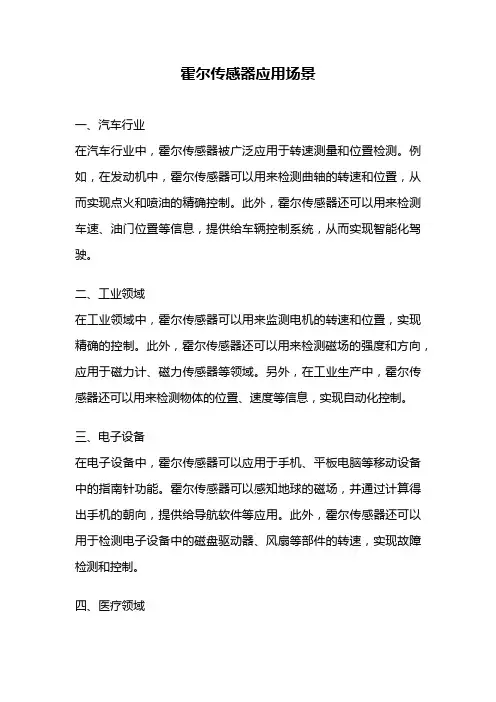 霍尔传感器应用场景

一、汽车行业
在汽车行业中，霍尔传感器被广泛应用于转速测量和位置检测。例如，在发动机中，霍尔传感器可以用来检测曲轴的转速和位置，从而实现点火和喷油的精确控制。此外，霍尔传感器还可以用来检测车速、油门位置等信息，提供给车辆控制系统，从而实现智能化驾驶。

二、工业领域
在工业领域中，霍尔传感器可以用来监测电机的转速和位置，实现精确的控制。此外，霍尔传感器还可以用来检测磁场的强度和方向，应用于磁力计、磁力传感器等领域。另外，在工业生产中，霍尔传感器还可以用来检测物体的位置、速度等信息，实现自动化控制。

三、电子设备
在电子设备中，霍尔传感器可以应用于手机、平板电脑等移动设备中的指南针功能。霍尔传感器可以感知地球的磁场，并通过计算得出手机的朝向，提供给导航软件等应用。此外，霍尔传感器还可以用于检测电子设备中的磁盘驱动器、风扇等部件的转速，实现故障检测和控制。

四、医疗领域